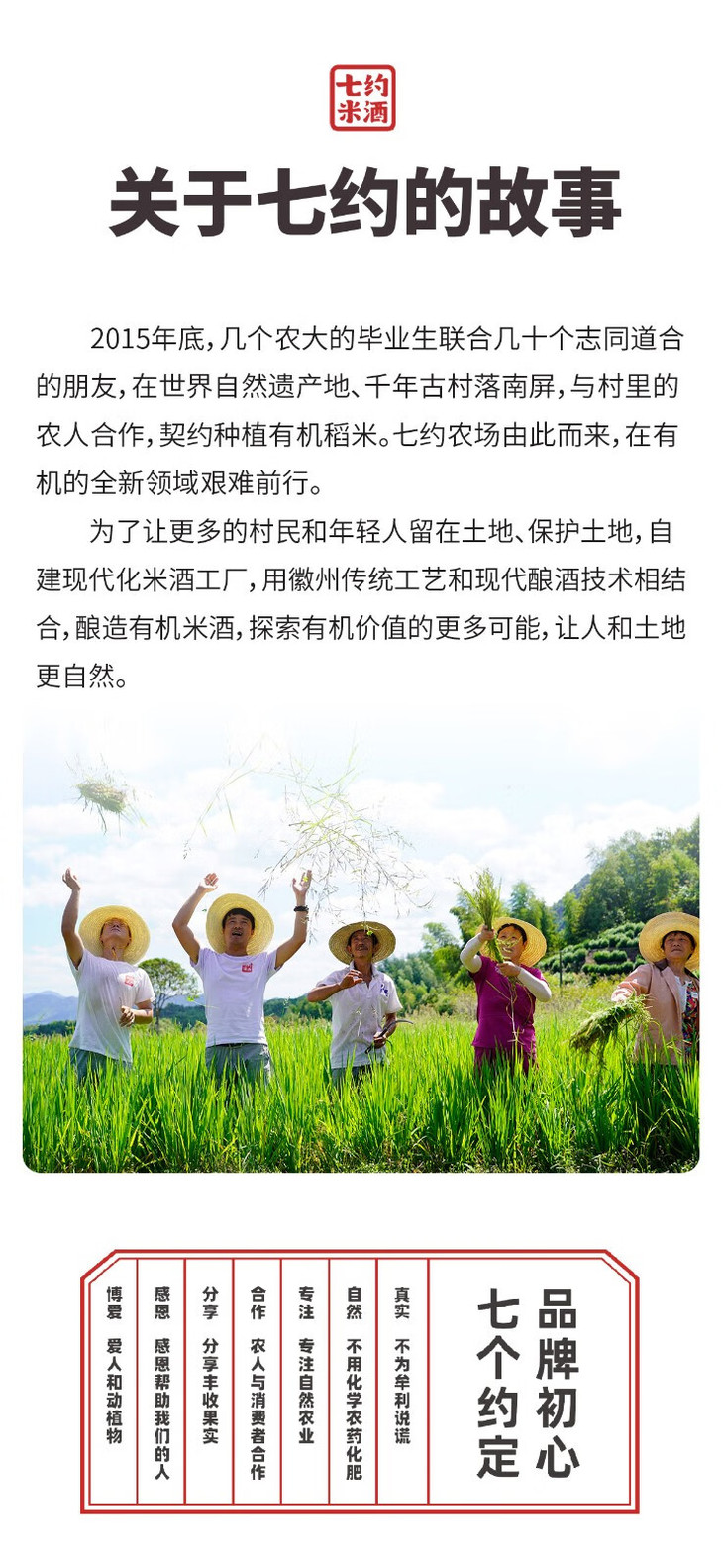 七约米酒

关于七约的故事

2015年底，几个农大的毕业生联合几十个志同道合的朋友，在世界自然遗产地、千年古村落南屏，与村里的农人合作，契约种植有机稻米。七约农场由此而来，在有机的全新领域艰难前行。

为了让更多的村民和年轻人留在土地、保护土地，自建现代化米酒工厂，用徽州传统工艺和现代酿酒技术相结合，酿造有机米酒，探索有机价值的更多可能，让人和土地更自然。

品牌初心
七个约定

真实 不为牟利说谎

自然 不用化学农药化肥

专注 专注自然农业

合作 农人与消费者合作

分享 分享丰收果实

感恩 感恩帮助我们的人

博爱 爱人和动植物